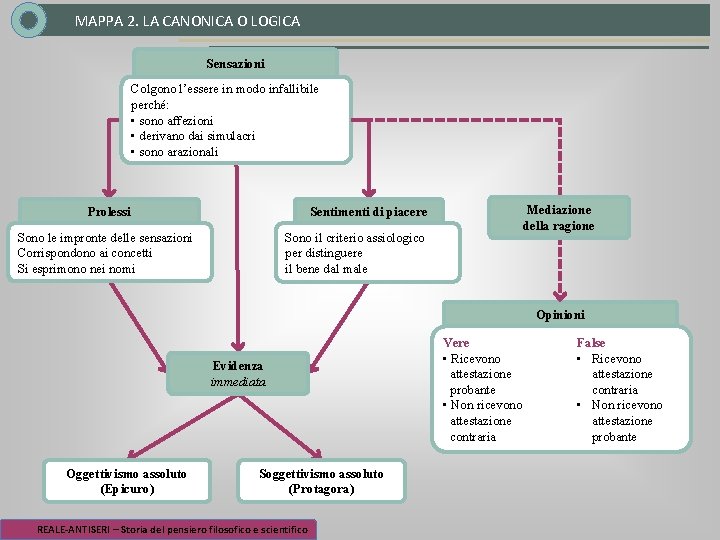 MAPPA 2. LA CANONICA O LOGICA

Sensazioni

Colgono l'essere in modo infallibile perché:
• sono affezioni
• derivano dai simulacri
• sono arazionali

Prolessi

Sono le impronte delle sensazioni
Corrispondono ai concetti
Si esprimono nei nomi

Sentimenti di piacere

Sono il criterio assiologico per distinguere il bene dal male

Mediazione della ragione

Opinioni

Vere
• Ricevono attestazione probante
• Non ricevono attestazione contraria

False
• Ricevono attestazione contraria
• Non ricevono attestazione probante

Evidenza
immediata

Oggettivismo assoluto (Epicuro)

Soggettivismo assoluto (Protagora)

REALE-ANTISERI – Storia del pensiero filosofico e scientifico